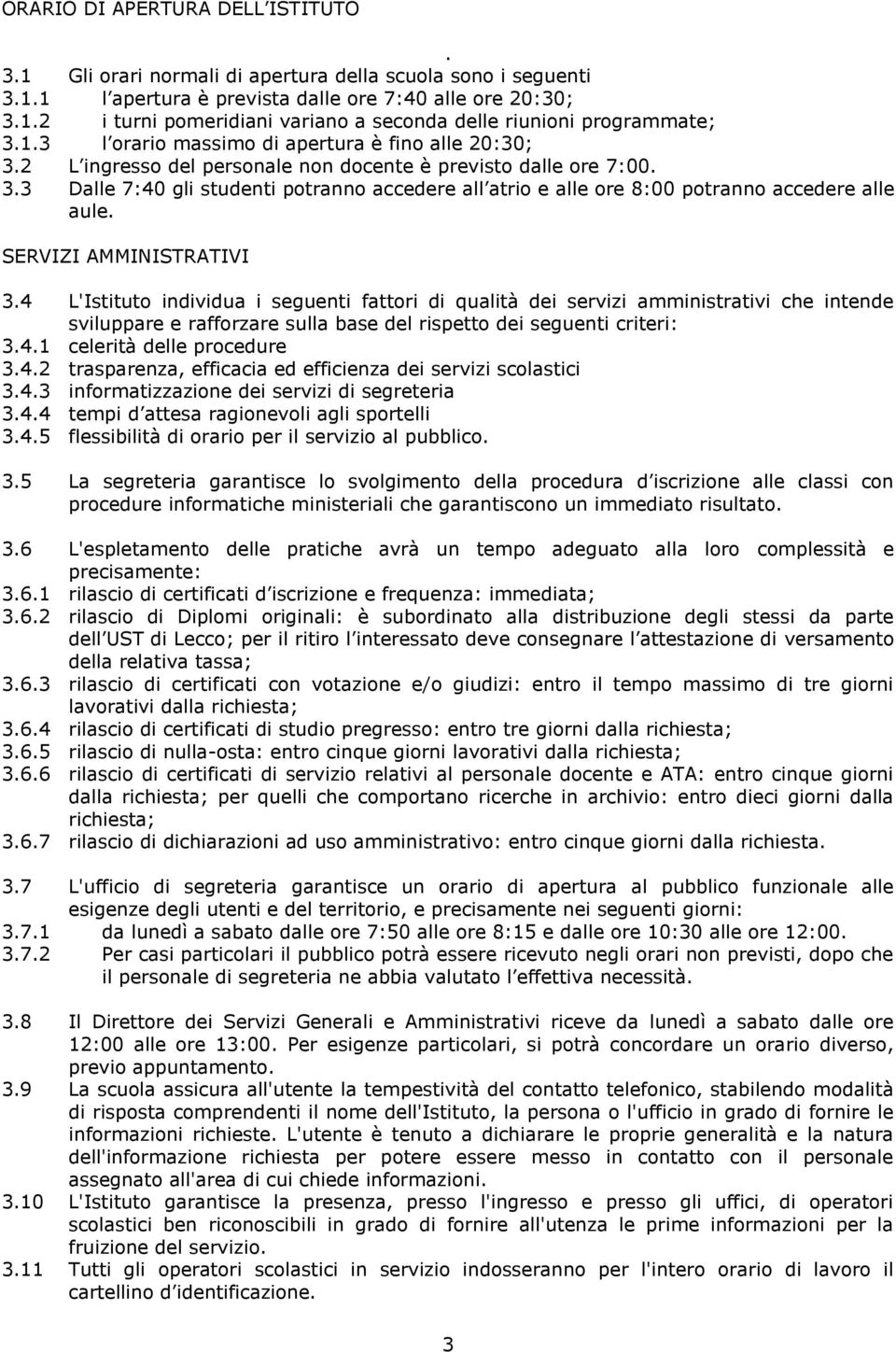 ORARIO DI APERTURA DELL ISTITUTO

.
3.1 Gli orari normali di apertura della scuola sono i seguenti
3.1.1 l apertura è prevista dalle ore 7:40 alle ore 20:30;
3.1.2 i turni pomeridiani variano a seconda delle riunioni programmate;
3.1.3 l orario massimo di apertura è fino alle 20:30;
3.2 L ingresso del personale non docente è previsto dalle ore 7:00.
3.3 Dalle 7:40 gli studenti potranno accedere all atrio e alle ore 8:00 potranno accedere alle aule.

SERVIZI AMMINISTRATIVI

3.4 L'Istituto individua i seguenti fattori di qualità dei servizi amministrativi che intende sviluppare e rafforzare sulla base del rispetto dei seguenti criteri:
3.4.1 celerità delle procedure
3.4.2 trasparenza, efficacia ed efficienza dei servizi scolastici
3.4.3 informatizzazione dei servizi di segreteria
3.4.4 tempi d attesa ragionevoli agli sportelli
3.4.5 flessibilità di orario per il servizio al pubblico.

3.5 La segreteria garantisce lo svolgimento della procedura d iscrizione alle classi con procedure informatiche ministeriali che garantiscono un immediato risultato.

3.6 L'espletamento delle pratiche avrà un tempo adeguato alla loro complessità e precisamente:
3.6.1 rilascio di certificati d iscrizione e frequenza: immediata;
3.6.2 rilascio di Diplomi originali: è subordinato alla distribuzione degli stessi da parte dell UST di Lecco; per il ritiro l interessato deve consegnare l attestazione di versamento della relativa tassa;
3.6.3 rilascio di certificati con votazione e/o giudizi: entro il tempo massimo di tre giorni lavorativi dalla richiesta;
3.6.4 rilascio di certificati di studio pregresso: entro tre giorni dalla richiesta;
3.6.5 rilascio di nulla-osta: entro cinque giorni lavorativi dalla richiesta;
3.6.6 rilascio di certificati di servizio relativi al personale docente e ATA: entro cinque giorni dalla richiesta; per quelli che comportano ricerche in archivio: entro dieci giorni dalla richiesta;
3.6.7 rilascio di dichiarazioni ad uso amministrativo: entro cinque giorni dalla richiesta.

3.7 L'ufficio di segreteria garantisce un orario di apertura al pubblico funzionale alle esigenze degli utenti e del territorio, e precisamente nei seguenti giorni:
3.7.1 da lunedì a sabato dalle ore 7:50 alle ore 8:15 e dalle ore 10:30 alle ore 12:00.
3.7.2 Per casi particolari il pubblico potrà essere ricevuto negli orari non previsti, dopo che il personale di segreteria ne abbia valutato l effettiva necessità.

3.8 Il Direttore dei Servizi Generali e Amministrativi riceve da lunedì a sabato dalle ore 12:00 alle ore 13:00. Per esigenze particolari, si potrà concordare un orario diverso, previo appuntamento.
3.9 La scuola assicura all'utente la tempestività del contatto telefonico, stabilendo modalità di risposta comprendenti il nome dell'Istituto, la persona o l'ufficio in grado di fornire le informazioni richieste. L'utente è tenuto a dichiarare le proprie generalità e la natura dell'informazione richiesta per potere essere messo in contatto con il personale assegnato all'area di cui chiede informazioni.
3.10 L'Istituto garantisce la presenza, presso l'ingresso e presso gli uffici, di operatori scolastici ben riconoscibili in grado di fornire all'utenza le prime informazioni per la fruizione del servizio.
3.11 Tutti gli operatori scolastici in servizio indosseranno per l'intero orario di lavoro il cartellino d identificazione.

3